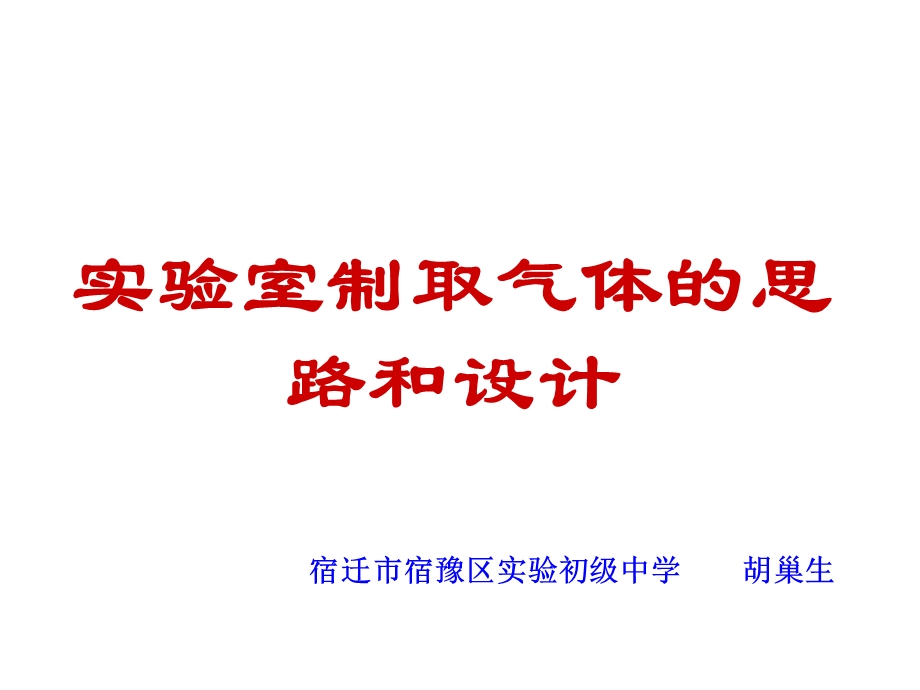 实验室制取气体的思路和设计

宿迁市宿豫区实验初级中学　　胡巢生